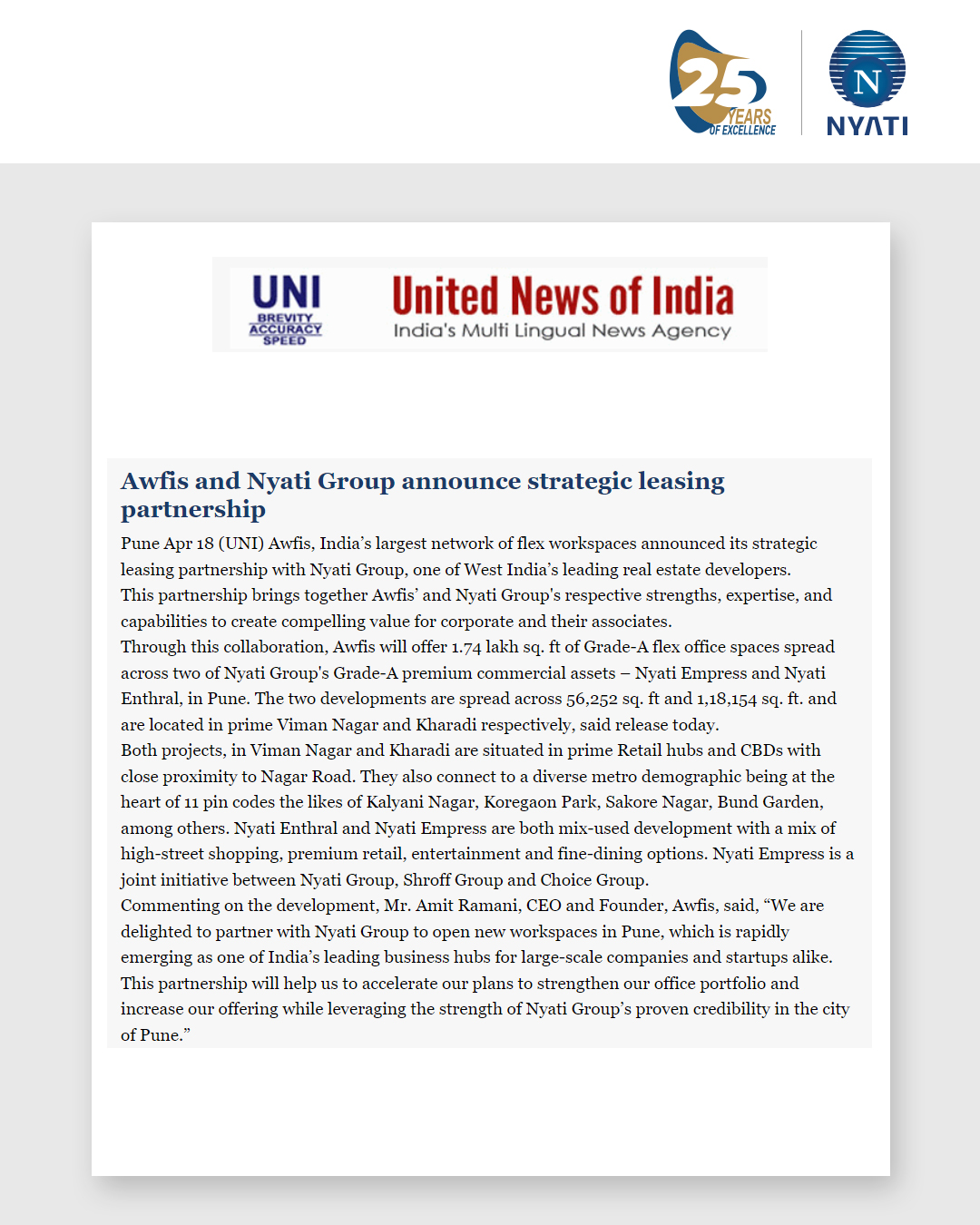 25 YEARS OF EXCELLENCE

N NYATI

UNI BREVITY ACCURACY SPEED

United News of India
India's Multi Lingual News Agency

Awfis and Nyati Group announce strategic leasing partnership

Pune Apr 18 (UNI) Awfis, India's largest network of flex workspaces announced its strategic leasing partnership with Nyati Group, one of West India's leading real estate developers.
This partnership brings together Awfis' and Nyati Group's respective strengths, expertise, and capabilities to create compelling value for corporate and their associates.
Through this collaboration, Awfis will offer 1.74 lakh sq. ft of Grade-A flex office spaces spread across two of Nyati Group's Grade-A premium commercial assets – Nyati Empress and Nyati Enthral, in Pune. The two developments are spread across 56,252 sq. ft and 1,18,154 sq. ft. and are located in prime Viman Nagar and Kharadi respectively, said release today.
Both projects, in Viman Nagar and Kharadi are situated in prime Retail hubs and CBDs with close proximity to Nagar Road. They also connect to a diverse metro demographic being at the heart of 11 pin codes the likes of Kalyani Nagar, Koregaon Park, Sakore Nagar, Bund Garden, among others. Nyati Enthral and Nyati Empress are both mix-used development with a mix of high-street shopping, premium retail, entertainment and fine-dining options. Nyati Empress is a joint initiative between Nyati Group, Shroff Group and Choice Group.
Commenting on the development, Mr. Amit Ramani, CEO and Founder, Awfis, said, "We are delighted to partner with Nyati Group to open new workspaces in Pune, which is rapidly emerging as one of India's leading business hubs for large-scale companies and startups alike. This partnership will help us to accelerate our plans to strengthen our office portfolio and increase our offering while leveraging the strength of Nyati Group's proven credibility in the city of Pune."